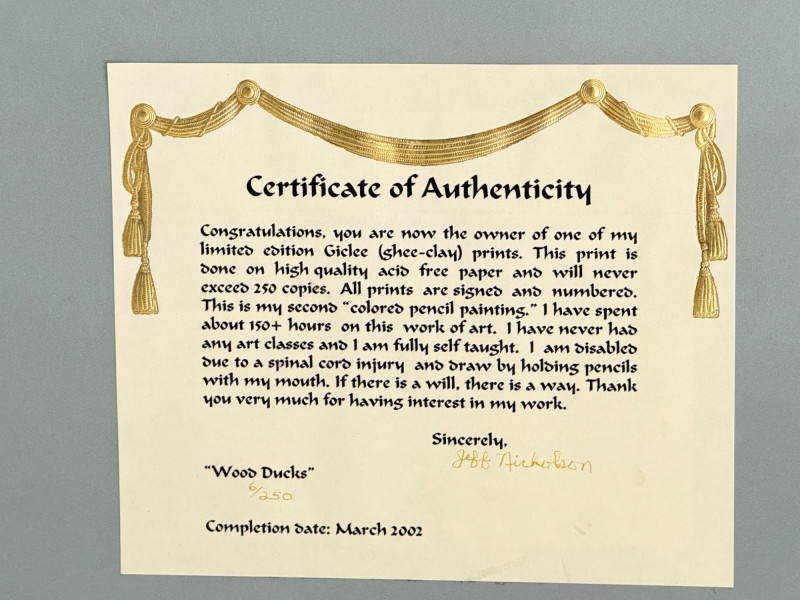 Certificate of Authenticity

Congratulations, you are now the owner of one of my limited edition Giclee (ghee-clay) prints. This print is done on high quality acid free paper and will never exceed 250 copies. All prints are signed and numbered. This is my second "colored pencil painting." I have spent about 150+ hours on this work of art. I have never had any art classes and I am fully self taught. I am disabled due to a spinal cord injury and draw by holding pencils with my mouth. If there is a will, there is a way. Thank you very much for having interest in my work.

Sincerely,
Jeff Nicholson

"Wood Ducks"
6/250

Completion date: March 2002